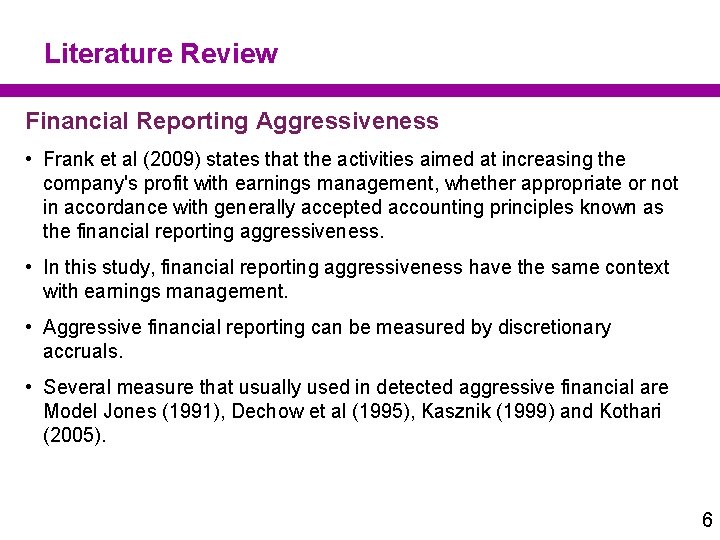 Literature Review

Financial Reporting Aggressiveness

• Frank et al (2009) states that the activities aimed at increasing the company's profit with earnings management, whether appropriate or not in accordance with generally accepted accounting principles known as the financial reporting aggressiveness.

• In this study, financial reporting aggressiveness have the same context with earnings management.

• Aggressive financial reporting can be measured by discretionary accruals.

• Several measure that usually used in detected aggressive financial are Model Jones (1991), Dechow et al (1995), Kasznik (1999) and Kothari (2005).

6